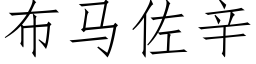 布马佐辛